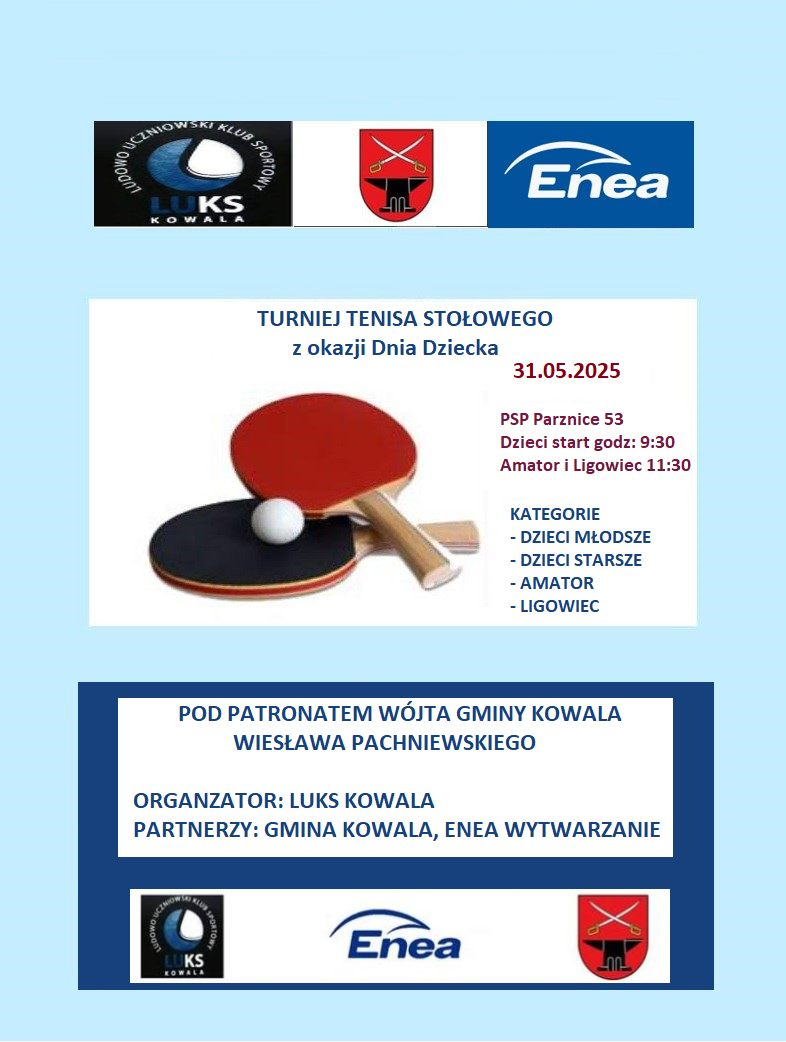 LUDOWO UCZNIOWSKI KLUB SPORTOWY
LUKS
KOWALA

Enea

TURNIEJ TENISA STOŁOWEGO
z okazji Dnia Dziecka
31.05.2025

PSP Parznice 53
Dzieci start godz: 9:30
Amator i Ligowiec 11:30

KATEGORIE
- DZIECI MŁODSZE
- DZIECI STARSZE
- AMATOR
- LIGOWIEC

POD PATRONATEM WÓJTA GMINY KOWALA
WIESŁAWA PACHNIEWSKIEGO

ORGANZATOR: LUKS KOWALA
PARTNERZY: GMINA KOWALA, ENEA WYTWARZANIE

LUDOWO UCZNIOWSKI KLUB SPORTOWY
LUKS
KOWALA

Enea